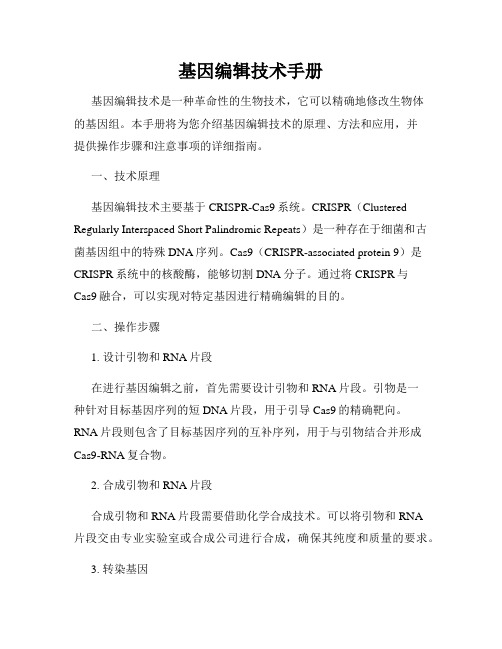 基因编辑技术手册

基因编辑技术是一种革命性的生物技术，它可以精确地修改生物体的基因组。本手册将为您介绍基因编辑技术的原理、方法和应用，并提供操作步骤和注意事项的详细指南。

一、技术原理

基因编辑技术主要基于 CRISPR-Cas9 系统。CRISPR（Clustered Regularly Interspaced Short Palindromic Repeats）是一种存在于细菌和古菌基因组中的特殊 DNA 序列。Cas9（CRISPR-associated protein 9）是 CRISPR 系统中的核酸酶，能够切割 DNA 分子。通过将 CRISPR 与 Cas9 融合，可以实现对特定基因进行精确编辑的目的。

二、操作步骤

1. 设计引物和 RNA 片段

在进行基因编辑之前，首先需要设计引物和 RNA 片段。引物是一种针对目标基因序列的短 DNA 片段，用于引导 Cas9 的精确靶向。RNA 片段则包含了目标基因序列的互补序列，用于与引物结合并形成 Cas9-RNA 复合物。

2. 合成引物和 RNA 片段

合成引物和 RNA 片段需要借助化学合成技术。可以将引物和 RNA 片段交由专业实验室或合成公司进行合成，确保其纯度和质量的要求。

3. 转染基因